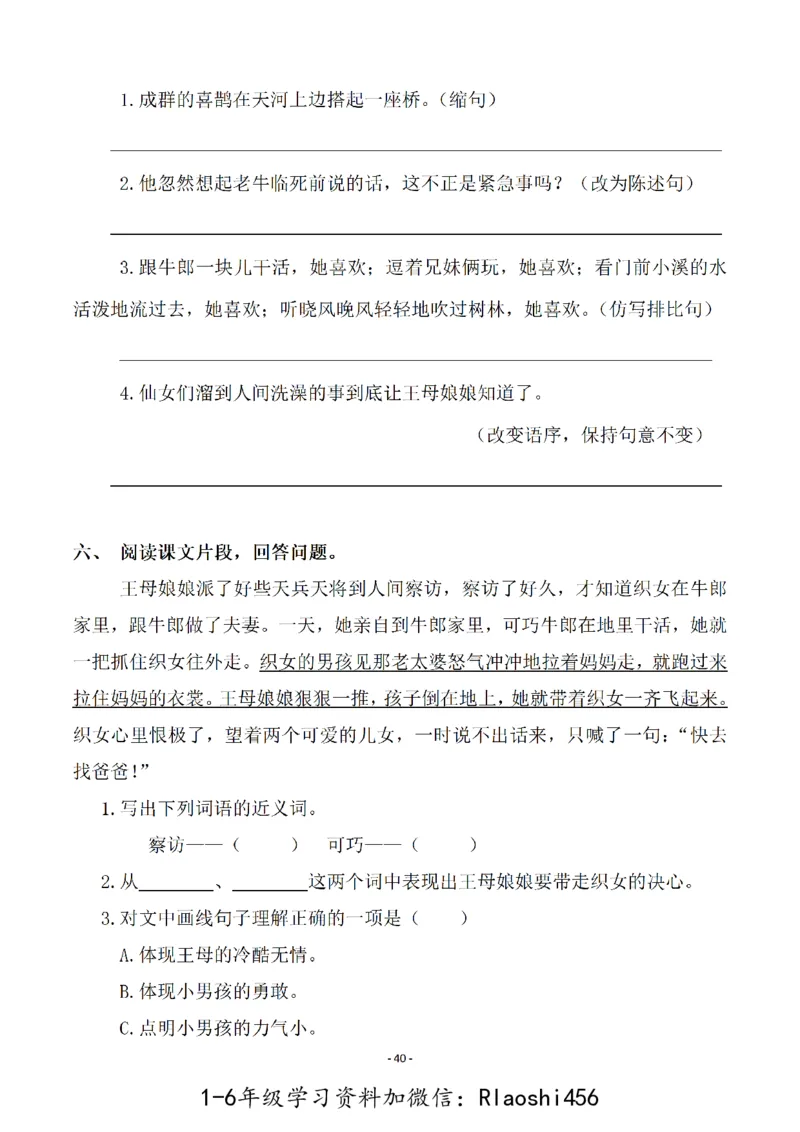 1. 成群的喜鹊在天河上边搭起一座桥。(缩句)

2. 他忽然想起老牛临死前说的话，这不正是紧急事吗？(改为陈述句)

3. 跟牛郎一块儿干活，她喜欢；逗着兄妹俩玩，她喜欢；看门前小溪的水活泼地流过去，她喜欢；听晓风晚风轻轻地吹过树林，她喜欢。(仿写排比句)

4. 仙女们溜到人间洗澡的事到底让王母娘娘知道了。

(改变语序，保持句意不变)

六、 阅读课文片段，回答问题。

王母娘娘派了好些天兵天将到人间察访，察访了好久，才知道织女在牛郎家里，跟牛郎做了夫妻。一天，她亲自到牛郎家里，可巧牛郎在地里干活，她就一把抓住织女往外走。织女的男孩见那老太婆怒气冲冲地拉着妈妈走，就跑过来拉住妈妈的衣裳。王母娘娘狠狠一推，孩子倒在地上，她就带着织女一齐飞起来。织女心里恨极了，望着两个可爱的儿女，一时说不出话来，只喊了一句："快去找爸爸！"

1. 写出下列词语的近义词。

察访——(　　)　可巧——(　　)

2. 从________、________这两个词中表现出王母娘娘要带走织女的决心。

3. 对文中画线句子理解正确的一项是(　　)

A. 体现王母的冷酷无情。

B. 体现小男孩的勇敢。

C. 点明小男孩的力气小。

- 40 -

1-6年级学习资料加微信：Rlaoshi456